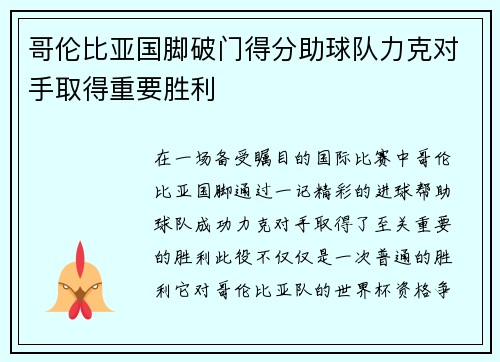 哥伦比亚国脚破门得分助球队力克对手取得重要胜利

在一场备受瞩目的国际比赛中哥伦比亚国脚通过一记精彩的进球帮助球队成功力克对手取得了至关重要的胜利此役不仅仅是一次普通的胜利它对哥伦比亚队的世界杯资格争